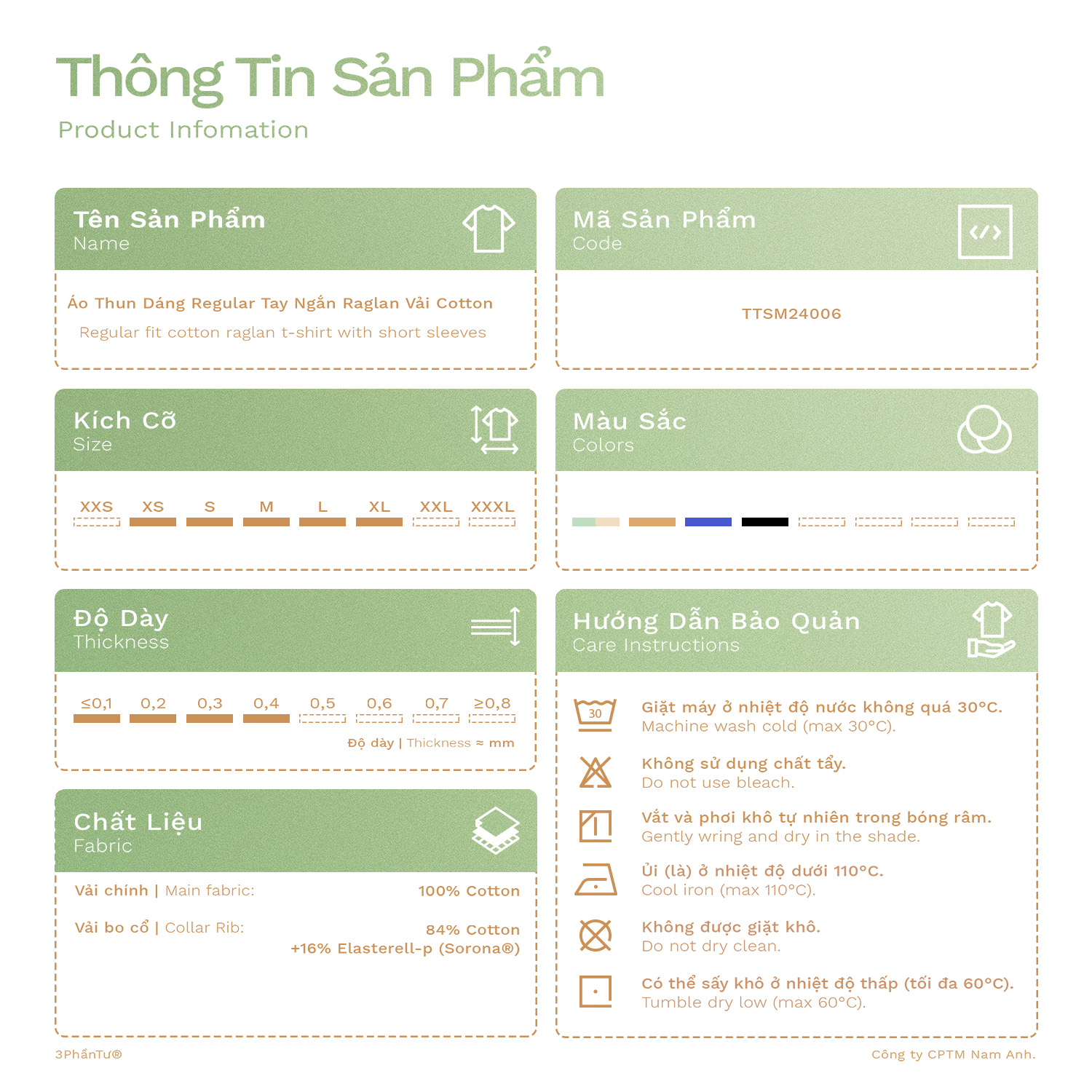 Thông Tin Sản Phẩm
Product Infomation

Tên Sản Phẩm
Name

Áo Thun Dáng Regular Tay Ngắn Raglan Vải Cotton

Regular fit cotton raglan t-shirt with short sleeves

Kích Cỡ
Size

XXS XS S M L XL XXL XXXL

Độ Dày
Thickness

≤0,1 0,2 0,3 0,4 0,5 0,6 0,7 ≥0,8

Độ dày | Thickness ≈ mm

Chất Liệu
Fabric

Vải chính | Main fabric: 100% Cotton

Vải bo cổ | Collar Rib: 84% Cotton
+16% Elasterell-p (Sorona®)

Mã Sản Phẩm
Code

TTSM24006

Màu Sắc
Colors

Hướng Dẫn Bảo Quản
Care Instructions

30

Giặt máy ở nhiệt độ nước không quá 30°C.
Machine wash cold (max 30°C).

Không sử dụng chất tẩy.
Do not use bleach.

Vắt và phơi khô tự nhiên trong bóng râm.
Gently wring and dry in the shade.

Ủi (là) ở nhiệt độ dưới 110°C.
Cool iron (max 110°C).

Không được giặt khô.
Do not dry clean.

Có thể sấy khô ở nhiệt độ thấp (tối đa 60°C).
Tumble dry low (max 60°C).

3PhầnTư®

Công ty CPTM Nam Anh.